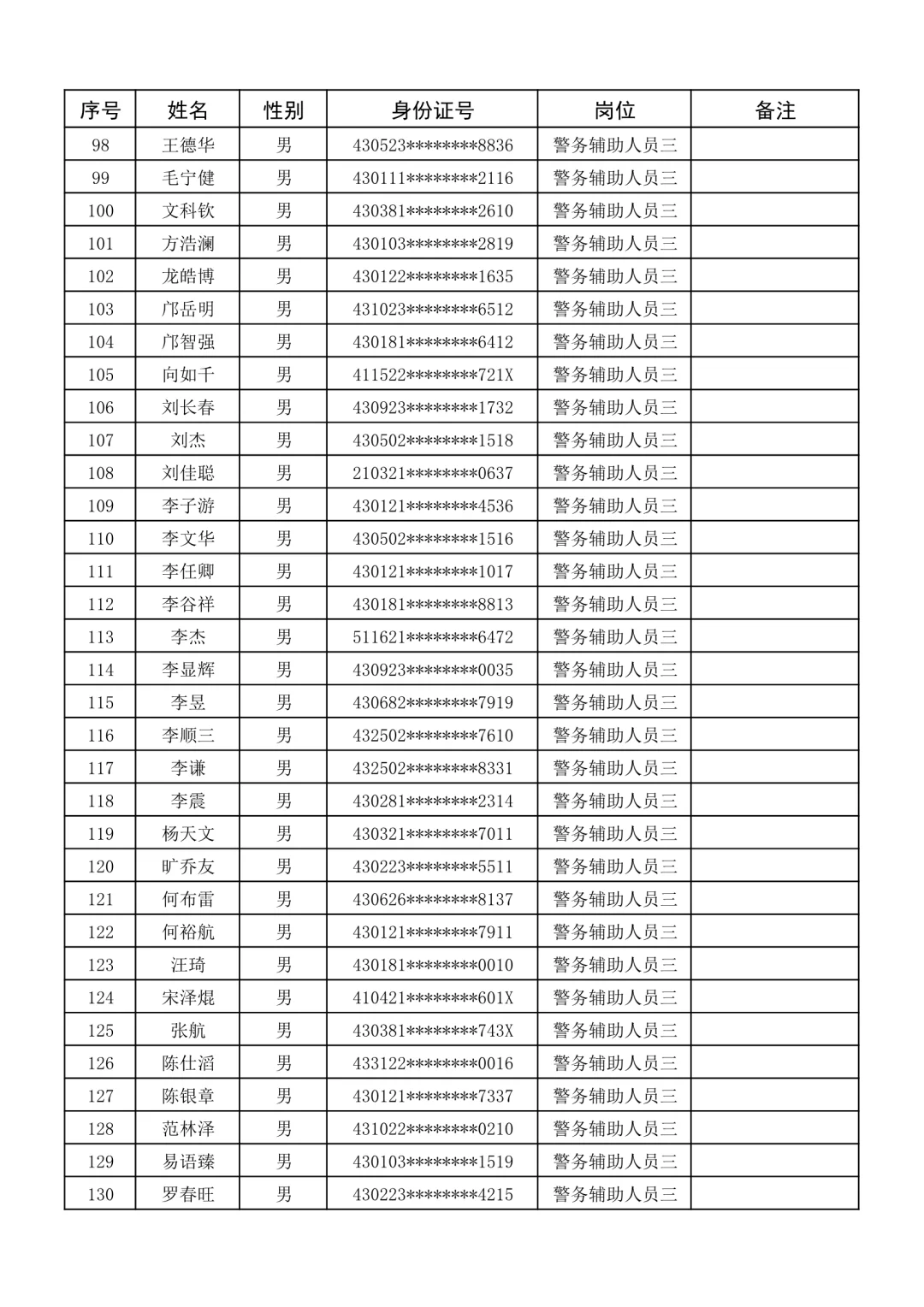 | 序号 | 姓名 | 性别 | 身份证号 | 岗位 | 备注 |
|---|---|---|---|---|---|
| 98 | 王德华 | 男 | 430523\*\*\*\*\*\*\*\*8836 | 警务辅助人员三 | |
| 99 | 毛宁健 | 男 | 430111\*\*\*\*\*\*\*\*2116 | 警务辅助人员三 | |
| 100 | 文科钦 | 男 | 430381\*\*\*\*\*\*\*\*2610 | 警务辅助人员三 | |
| 101 | 方浩澜 | 男 | 430103\*\*\*\*\*\*\*\*2819 | 警务辅助人员三 | |
| 102 | 龙皓博 | 男 | 430122\*\*\*\*\*\*\*\*1635 | 警务辅助人员三 | |
| 103 | 邝岳明 | 男 | 431023\*\*\*\*\*\*\*\*6512 | 警务辅助人员三 | |
| 104 | 邝智强 | 男 | 430181\*\*\*\*\*\*\*\*6412 | 警务辅助人员三 | |
| 105 | 向如千 | 男 | 411522\*\*\*\*\*\*\*\*721X | 警务辅助人员三 | |
| 106 | 刘长春 | 男 | 430923\*\*\*\*\*\*\*\*1732 | 警务辅助人员三 | |
| 107 | 刘杰 | 男 | 430502\*\*\*\*\*\*\*\*1518 | 警务辅助人员三 | |
| 108 | 刘佳聪 | 男 | 210321\*\*\*\*\*\*\*\*0637 | 警务辅助人员三 | |
| 109 | 李子游 | 男 | 430121\*\*\*\*\*\*\*\*4536 | 警务辅助人员三 | |
| 110 | 李文华 | 男 | 430502\*\*\*\*\*\*\*\*1516 | 警务辅助人员三 | |
| 111 | 李任卿 | 男 | 430121\*\*\*\*\*\*\*\*1017 | 警务辅助人员三 | |
| 112 | 李谷祥 | 男 | 430181\*\*\*\*\*\*\*\*8813 | 警务辅助人员三 | |
| 113 | 李杰 | 男 | 511621\*\*\*\*\*\*\*\*6472 | 警务辅助人员三 | |
| 114 | 李显辉 | 男 | 430923\*\*\*\*\*\*\*\*0035 | 警务辅助人员三 | |
| 115 | 李昱 | 男 | 430682\*\*\*\*\*\*\*\*7919 | 警务辅助人员三 | |
| 116 | 李顺三 | 男 | 432502\*\*\*\*\*\*\*\*7610 | 警务辅助人员三 | |
| 117 | 李谦 | 男 | 432502\*\*\*\*\*\*\*\*8331 | 警务辅助人员三 | |
| 118 | 李震 | 男 | 430281\*\*\*\*\*\*\*\*2314 | 警务辅助人员三 | |
| 119 | 杨天文 | 男 | 430321\*\*\*\*\*\*\*\*7011 | 警务辅助人员三 | |
| 120 | 旷乔友 | 男 | 430223\*\*\*\*\*\*\*\*5511 | 警务辅助人员三 | |
| 121 | 何布雷 | 男 | 430626\*\*\*\*\*\*\*\*8137 | 警务辅助人员三 | |
| 122 | 何裕航 | 男 | 430121\*\*\*\*\*\*\*\*7911 | 警务辅助人员三 | |
| 123 | 汪琦 | 男 | 430181\*\*\*\*\*\*\*\*0010 | 警务辅助人员三 | |
| 124 | 宋泽焜 | 男 | 410421\*\*\*\*\*\*\*\*601X | 警务辅助人员三 | |
| 125 | 张航 | 男 | 430381\*\*\*\*\*\*\*\*743X | 警务辅助人员三 | |
| 126 | 陈仕滔 | 男 | 433122\*\*\*\*\*\*\*\*0016 | 警务辅助人员三 | |
| 127 | 陈银章 | 男 | 430121\*\*\*\*\*\*\*\*7337 | 警务辅助人员三 | |
| 128 | 范林泽 | 男 | 431022\*\*\*\*\*\*\*\*0210 | 警务辅助人员三 | |
| 129 | 易语臻 | 男 | 430103\*\*\*\*\*\*\*\*1519 | 警务辅助人员三 | |
| 130 | 罗春旺 | 男 | 430223\*\*\*\*\*\*\*\*4215 | 警务辅助人员三 | |